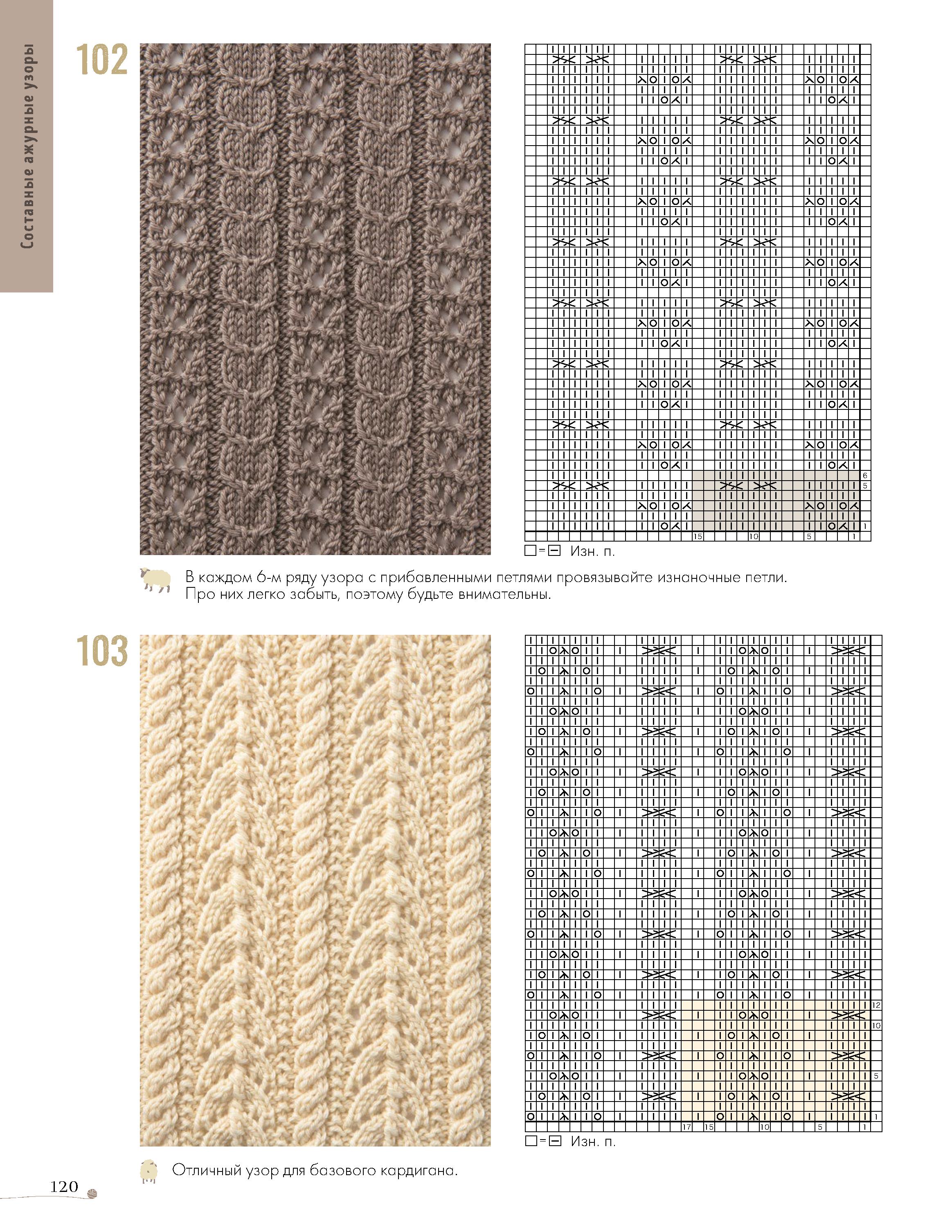 Составные ажурные узоры

102

6
5
1
15
10
5
1

□=⊟ Изн. п.

В каждом 6-м ряду узора с прибавленными петлями провязывайте изнаночные петли. Про них легко забыть, поэтому будьте внимательны.

103

12
10
5
1
17
15
10
5
1

□=⊟ Изн. п.

Отличный узор для базового кардигана.

120